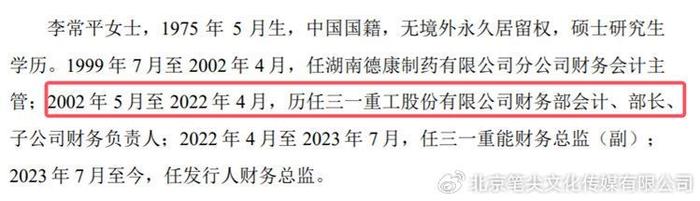 李常平女士，1975 年 5 月生，中国国籍，无境外永久居留权，硕士研究生学历。1999 年 7 月至 2002 年 4 月，任湖南德康制药有限公司分公司财务会计主管；2002 年 5 月至 2022 年 4 月，历任三一重工股份有限公司财务部会计、部长、子公司财务负责人；2022 年 4 月至 2023 年 7 月，任三一重能财务总监（副）；2023 年 7 月至今，任发行人财务总监。

北京笔尖文化传媒有限公司